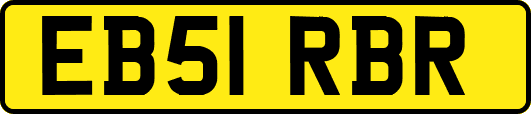 EB51 RBR